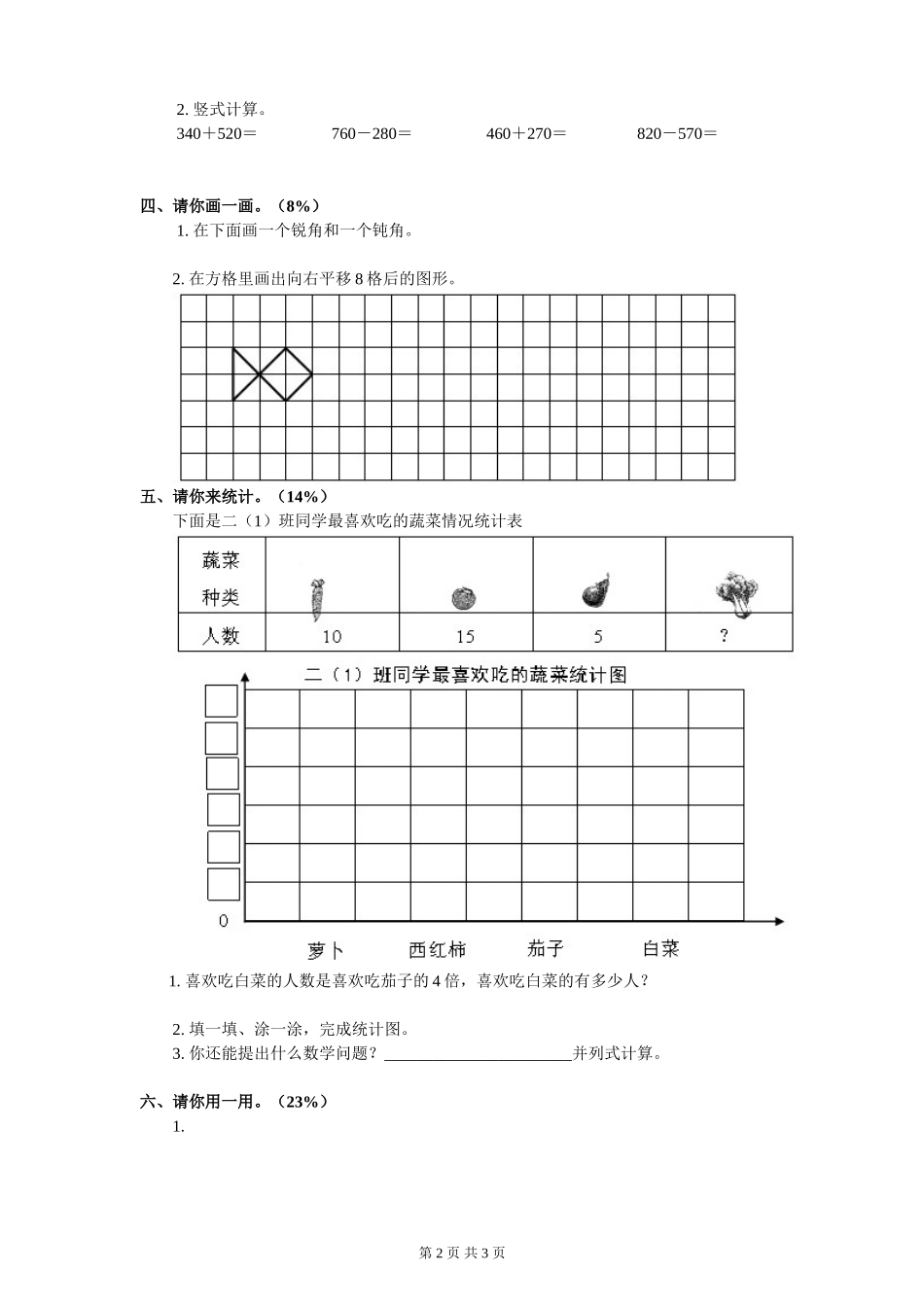 2. 竖式计算。

340＋520＝　　760－280＝　　460＋270＝　　820－570＝

四、请你画一画。（8%）

1. 在下面画一个锐角和一个钝角。

2. 在方格里画出向右平移 8 格后的图形。

五、请你来统计。（14%）

下面是二（1）班同学最喜欢吃的蔬菜情况统计表

| 蔬菜种类 |  |  |  |  |
|---|---|---|---|---|
| 人数 | 10 | 15 | 5 | ? |

二（1）班同学最喜欢吃的蔬菜统计图

0

萝卜　西红柿　茄子　白菜

1. 喜欢吃白菜的人数是喜欢吃茄子的 4 倍，喜欢吃白菜的有多少人？

2. 填一填、涂一涂，完成统计图。

3. 你还能提出什么数学问题？______________________并列式计算。

六、请你用一用。（23%）

1.

第 2 页 共 3 页